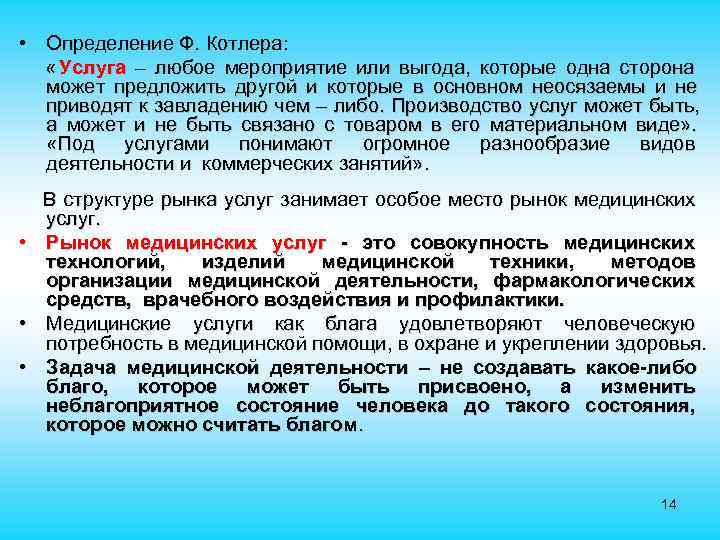 • Определение Ф. Котлера:

«Услуга – любое мероприятие или выгода, которые одна сторона может предложить другой и которые в основном неосязаемы и не приводят к завладению чем – либо. Производство услуг может быть, а может и не быть связано с товаром в его материальном виде». «Под услугами понимают огромное разнообразие видов деятельности и коммерческих занятий».

В структуре рынка услуг занимает особое место рынок медицинских услуг.

• Рынок медицинских услуг - это совокупность медицинских технологий, изделий медицинской техники, методов организации медицинской деятельности, фармакологических средств, врачебного воздействия и профилактики.

• Медицинские услуги как блага удовлетворяют человеческую потребность в медицинской помощи, в охране и укреплении здоровья.

• Задача медицинской деятельности – не создавать какое-либо благо, которое может быть присвоено, а изменить неблагоприятное состояние человека до такого состояния, которое можно считать благом.

14